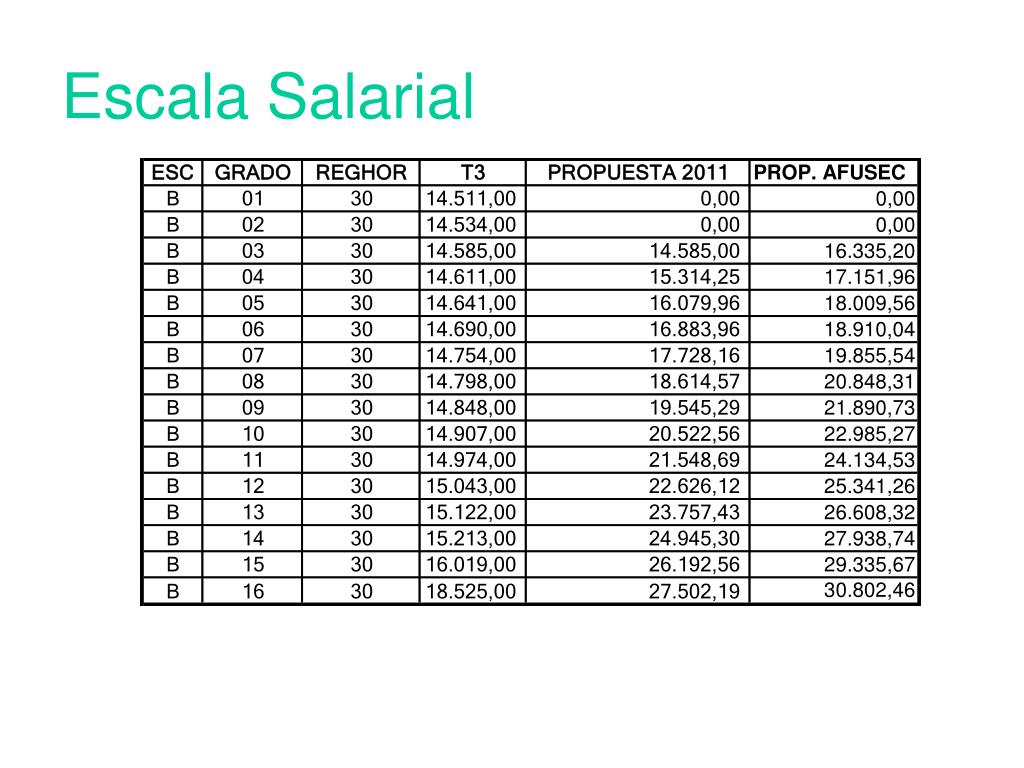 Escala Salarial

| ESC | GRADO | REGHOR | T3 | PROPUESTA 2011 | PROP. AFUSEC |
|---|---|---|---|---|---|
| B | 01 | 30 | 14.511,00 | 0,00 | 0,00 |
| B | 02 | 30 | 14.534,00 | 0,00 | 0,00 |
| B | 03 | 30 | 14.585,00 | 14.585,00 | 16.335,20 |
| B | 04 | 30 | 14.611,00 | 15.314,25 | 17.151,96 |
| B | 05 | 30 | 14.641,00 | 16.079,96 | 18.009,56 |
| B | 06 | 30 | 14.690,00 | 16.883,96 | 18.910,04 |
| B | 07 | 30 | 14.754,00 | 17.728,16 | 19.855,54 |
| B | 08 | 30 | 14.798,00 | 18.614,57 | 20.848,31 |
| B | 09 | 30 | 14.848,00 | 19.545,29 | 21.890,73 |
| B | 10 | 30 | 14.907,00 | 20.522,56 | 22.985,27 |
| B | 11 | 30 | 14.974,00 | 21.548,69 | 24.134,53 |
| B | 12 | 30 | 15.043,00 | 22.626,12 | 25.341,26 |
| B | 13 | 30 | 15.122,00 | 23.757,43 | 26.608,32 |
| B | 14 | 30 | 15.213,00 | 24.945,30 | 27.938,74 |
| B | 15 | 30 | 16.019,00 | 26.192,56 | 29.335,67 |
| B | 16 | 30 | 18.525,00 | 27.502,19 | 30.802,46 |